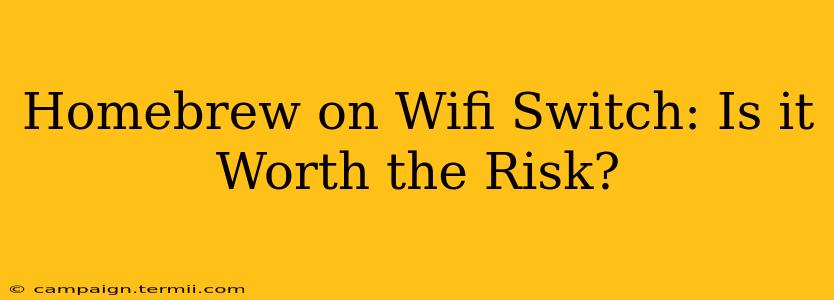 Homebrew on Wifi Switch: Is it Worth the Risk?

© campaign.termii.com